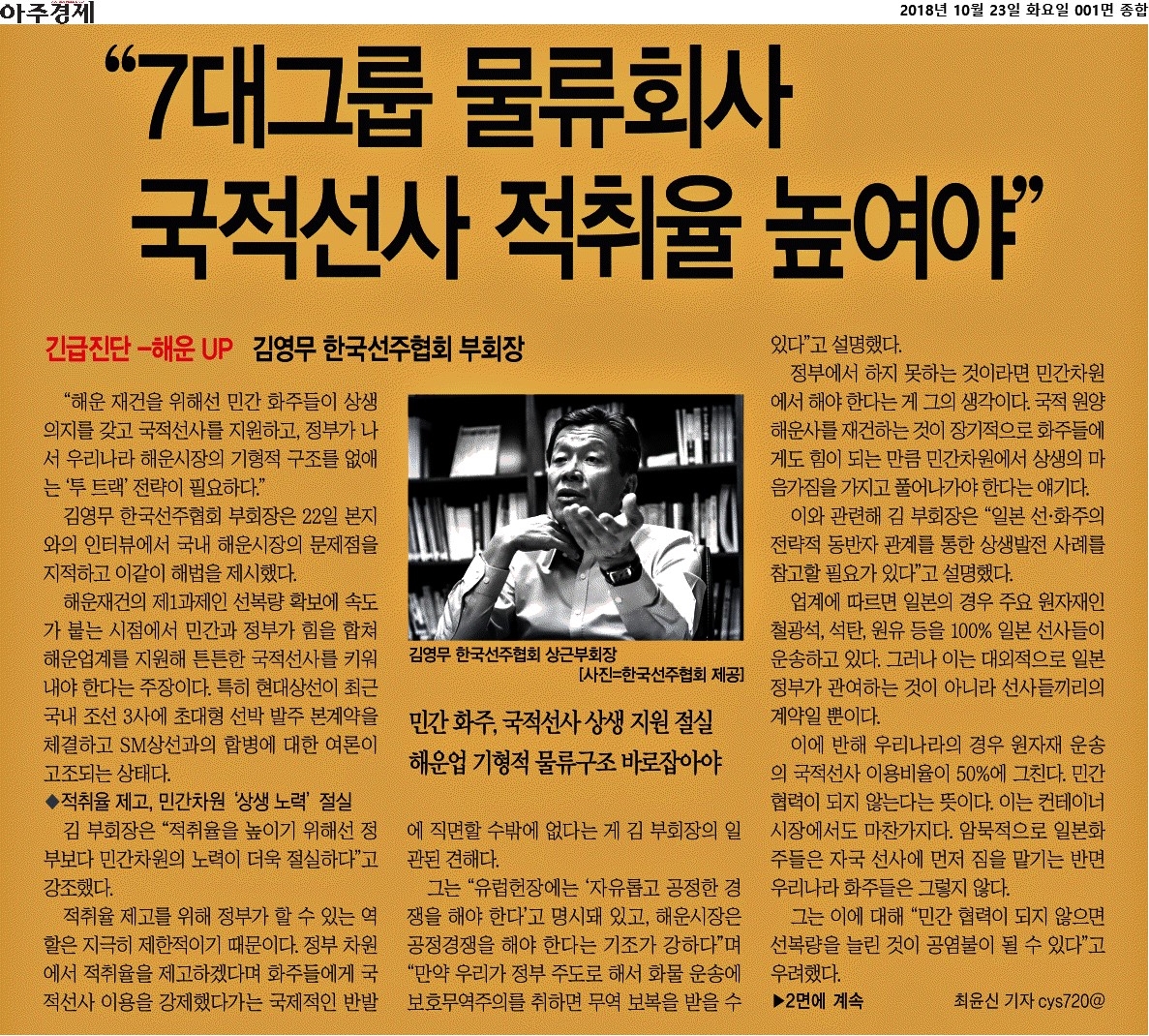 아주경제

2018년 10월 23일 화요일 001면 종합

“7대그룹 물류회사 국적선사 적취율 높여야”

긴급진단 -해운 UP 김영무 한국선주협회 부회장

“해운 재건을 위해선 민간 화주들이 상생 의지를 갖고 국적선사를 지원하고, 정부가 나서 우리나라 해운시장의 기형적 구조를 없애는 ‘투 트랙’ 전략이 필요하다.”

김영무 한국선주협회 부회장은 22일 본지와의 인터뷰에서 국내 해운시장의 문제점을 지적하고 이같이 해법을 제시했다.

해운재건의 제1과제인 선복량 확보에 속도가 붙는 시점에서 민간과 정부가 힘을 합쳐 해운업계를 지원해 튼튼한 국적선사를 키워내야 한다는 주장이다. 특히 현대상선이 최근 국내 조선 3사에 초대형 선박 발주 본계약을 체결하고 SM상선과의 합병에 대한 여론이 고조되는 상태다.

◆적취율 제고, 민간차원 ‘상생 노력’ 절실

김 부회장은 “적취율을 높이기 위해선 정부보다 민간차원의 노력이 더욱 절실하다”고 강조했다.

적취율 제고를 위해 정부가 할 수 있는 역할은 지극히 제한적이기 때문이다. 정부 차원에서 적취율을 제고하겠다며 화주들에게 국적선사 이용을 강제했다가는 국제적인 반발

김영무 한국선주협회 상근부회장
[사진=한국선주협회 제공]

민간 화주, 국적선사 상생 지원 절실
해운업 기형적 물류구조 바로잡아야

에 직면할 수밖에 없다는 게 김 부회장의 일관된 견해다.

그는 “유럽헌장에는 ‘자유롭고 공정한 경쟁을 해야 한다’고 명시돼 있고, 해운시장은 공정경쟁을 해야 한다는 기조가 강하다”며 “만약 우리가 정부 주도로 해서 화물 운송에 보호무역주의를 취하면 무역 보복을 받을 수 있다”고 설명했다.

정부에서 하지 못하는 것이라면 민간차원에서 해야 한다는 게 그의 생각이다. 국적 원양 해운사를 재건하는 것이 장기적으로 화주들에게도 힘이 되는 만큼 민간차원에서 상생의 마음가짐을 가지고 풀어나가야 한다는 얘기다.

이와 관련해 김 부회장은 “일본 선·화주의 전략적 동반자 관계를 통한 상생발전 사례를 참고할 필요가 있다”고 설명했다.

업계에 따르면 일본의 경우 주요 원자재인 철광석, 석탄, 원유 등을 100% 일본 선사들이 운송하고 있다. 그러나 이는 대외적으로 일본 정부가 관여하는 것이 아니라 선사들끼리의 계약일 뿐이다.

이에 반해 우리나라의 경우 원자재 운송의 국적선사 이용비율이 50%에 그친다. 민간 협력이 되지 않는다는 뜻이다. 이는 컨테이너 시장에서도 마찬가지다. 암묵적으로 일본화주들은 자국 선사에 먼저 짐을 맡기는 반면 우리나라 화주들은 그렇지 않다.

그는 이에 대해 “민간 협력이 되지 않으면 선복량을 늘린 것이 공염불이 될 수 있다”고 우려했다.

▶2면에 계속

최윤신 기자 cys720@